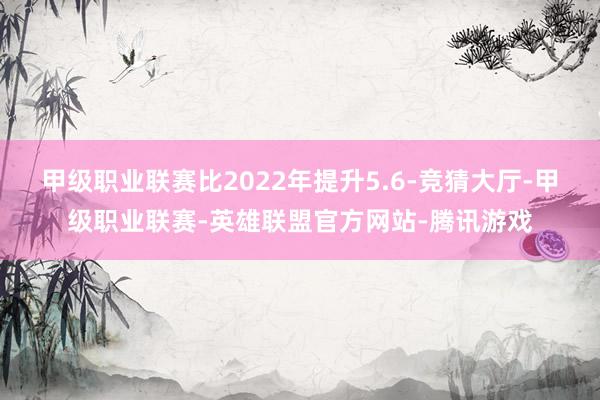 甲级职业联赛比2022年提升5.6-竞猜大厅-甲级职业联赛-英雄联盟官方网站-腾讯游戏